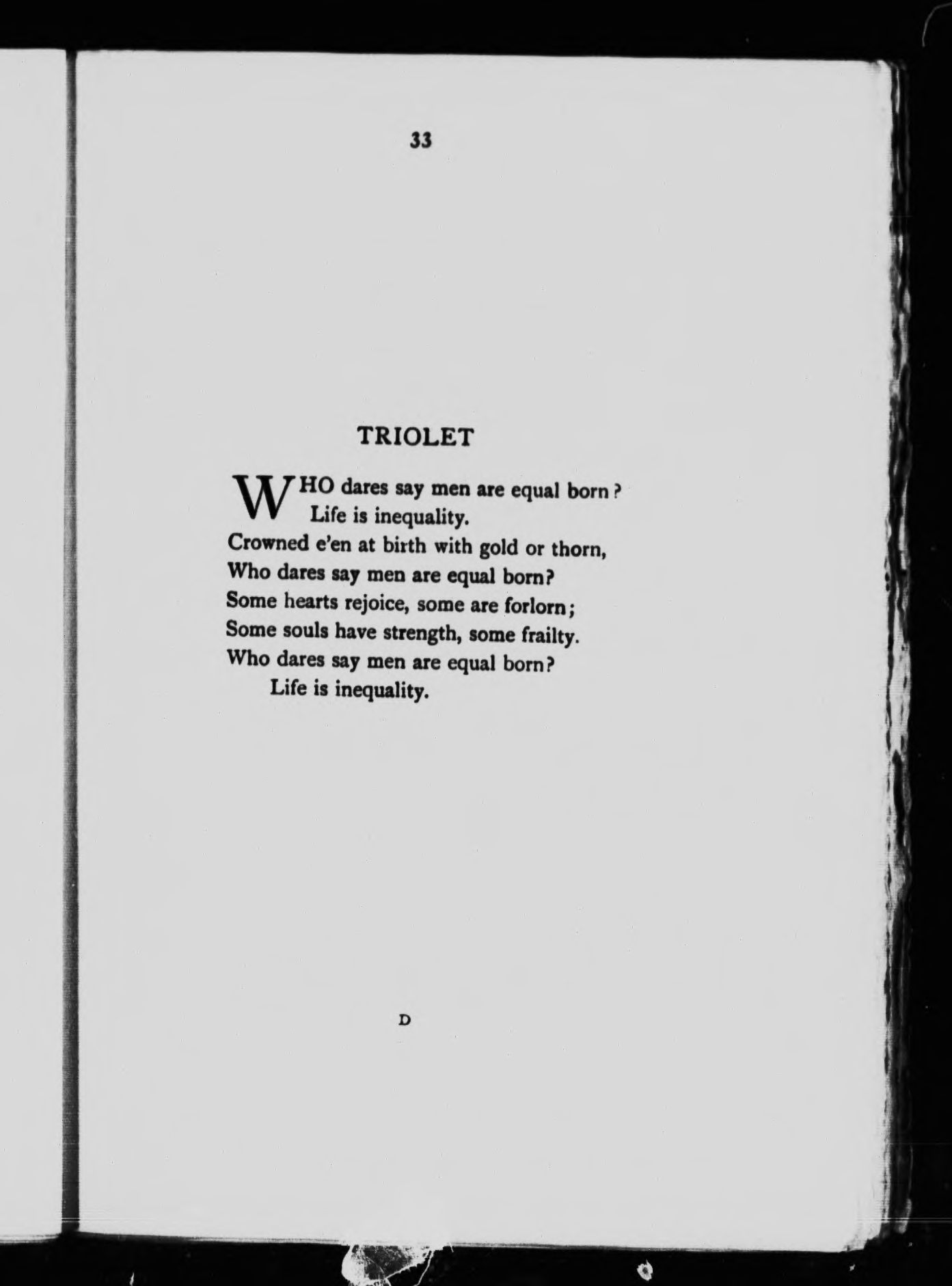 33

TRIOLET

WHO dares say men are equal born?
Life is inequality.
Crowned e'en at birth with gold or thorn,
Who dares say men are equal born?
Some hearts rejoice, some are forlorn;
Some souls have strength, some frailty.
Who dares say men are equal born?
Life is inequality.

D